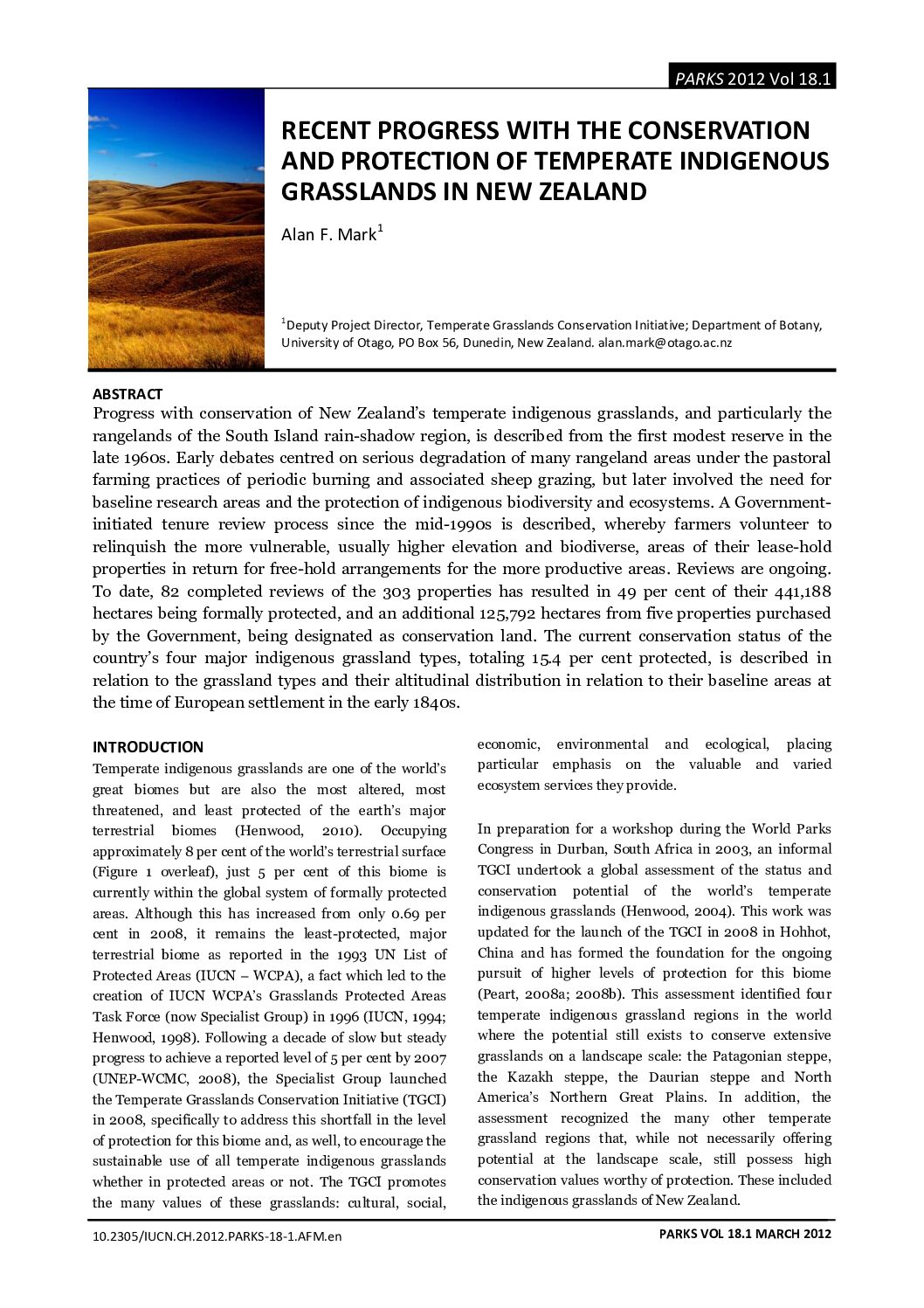 PARKS 2012 Vol 18.1

RECENT PROGRESS WITH THE CONSERVATION AND PROTECTION OF TEMPERATE INDIGENOUS GRASSLANDS IN NEW ZEALAND

Alan F. Mark$^1$

$^1$Deputy Project Director, Temperate Grasslands Conservation Initiative; Department of Botany, University of Otago, PO Box 56, Dunedin, New Zealand. alan.mark@otago.ac.nz

ABSTRACT
Progress with conservation of New Zealand's temperate indigenous grasslands, and particularly the rangelands of the South Island rain-shadow region, is described from the first modest reserve in the late 1960s. Early debates centred on serious degradation of many rangeland areas under the pastoral farming practices of periodic burning and associated sheep grazing, but later involved the need for baseline research areas and the protection of indigenous biodiversity and ecosystems. A Government-initiated tenure review process since the mid-1990s is described, whereby farmers volunteer to relinquish the more vulnerable, usually higher elevation and biodiverse, areas of their lease-hold properties in return for free-hold arrangements for the more productive areas. Reviews are ongoing. To date, 82 completed reviews of the 303 properties has resulted in 49 per cent of their 441,188 hectares being formally protected, and an additional 125,792 hectares from five properties purchased by the Government, being designated as conservation land. The current conservation status of the country's four major indigenous grassland types, totaling 15.4 per cent protected, is described in relation to the grassland types and their altitudinal distribution in relation to their baseline areas at the time of European settlement in the early 1840s.

INTRODUCTION
Temperate indigenous grasslands are one of the world's great biomes but are also the most altered, most threatened, and least protected of the earth's major terrestrial biomes (Henwood, 2010). Occupying approximately 8 per cent of the world's terrestrial surface (Figure 1 overleaf), just 5 per cent of this biome is currently within the global system of formally protected areas. Although this has increased from only 0.69 per cent in 2008, it remains the least-protected, major terrestrial biome as reported in the 1993 UN List of Protected Areas (IUCN – WCPA), a fact which led to the creation of IUCN WCPA's Grasslands Protected Areas Task Force (now Specialist Group) in 1996 (IUCN, 1994; Henwood, 1998). Following a decade of slow but steady progress to achieve a reported level of 5 per cent by 2007 (UNEP-WCMC, 2008), the Specialist Group launched the Temperate Grasslands Conservation Initiative (TGCI) in 2008, specifically to address this shortfall in the level of protection for this biome and, as well, to encourage the sustainable use of all temperate indigenous grasslands whether in protected areas or not. The TGCI promotes the many values of these grasslands: cultural, social, economic, environmental and ecological, placing particular emphasis on the valuable and varied ecosystem services they provide.

In preparation for a workshop during the World Parks Congress in Durban, South Africa in 2003, an informal TGCI undertook a global assessment of the status and conservation potential of the world's temperate indigenous grasslands (Henwood, 2004). This work was updated for the launch of the TGCI in 2008 in Hohhot, China and has formed the foundation for the ongoing pursuit of higher levels of protection for this biome (Peart, 2008a; 2008b). This assessment identified four temperate indigenous grassland regions in the world where the potential still exists to conserve extensive grasslands on a landscape scale: the Patagonian steppe, the Kazakh steppe, the Daurian steppe and North America's Northern Great Plains. In addition, the assessment recognized the many other temperate grassland regions that, while not necessarily offering potential at the landscape scale, still possess high conservation values worthy of protection. These included the indigenous grasslands of New Zealand.

10.2305/IUCN.CH.2012.PARKS-18-1.AFM.en
PARKS VOL 18.1 MARCH 2012